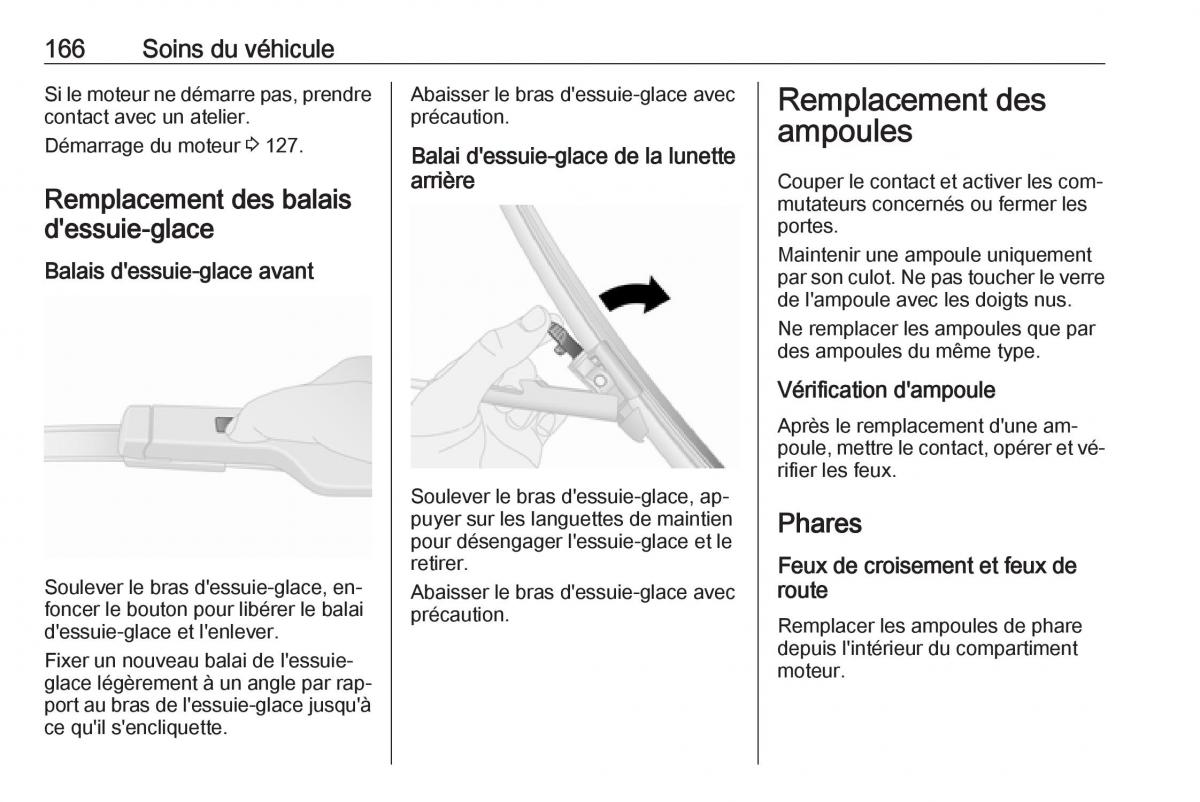 166 Soins du véhicule

Si le moteur ne démarre pas, prendre contact avec un atelier.

Démarrage du moteur ⇨ 127.

Remplacement des balais d'essuie-glace

Balais d'essuie-glace avant

Soulever le bras d'essuie-glace, enfoncer le bouton pour libérer le balai d'essuie-glace et l'enlever.

Fixer un nouveau balai de l'essuie-glace légèrement à un angle par rapport au bras de l'essuie-glace jusqu'à ce qu'il s'encliquette.

Abaisser le bras d'essuie-glace avec précaution.

Balai d'essuie-glace de la lunette arrière

Soulever le bras d'essuie-glace, appuyer sur les languettes de maintien pour désengager l'essuie-glace et le retirer.

Abaisser le bras d'essuie-glace avec précaution.

Remplacement des ampoules

Couper le contact et activer les commutateurs concernés ou fermer les portes.

Maintenir une ampoule uniquement par son culot. Ne pas toucher le verre de l'ampoule avec les doigts nus.

Ne remplacer les ampoules que par des ampoules du même type.

Vérification d'ampoule

Après le remplacement d'une ampoule, mettre le contact, opérer et vérifier les feux.

Phares

Feux de croisement et feux de route

Remplacer les ampoules de phare depuis l'intérieur du compartiment moteur.